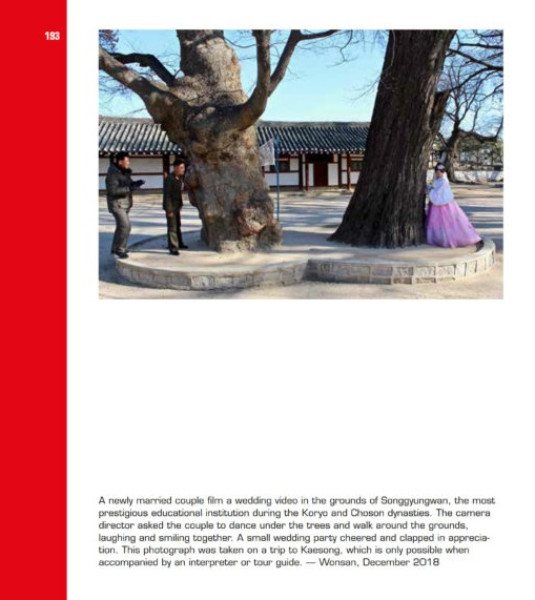 193

A newly married couple film a wedding video in the grounds of Songgyungwan, the most prestigious educational institution during the Koryo and Choson dynasties. The camera director asked the couple to dance under the trees and walk around the grounds, laughing and smiling together. A small wedding party cheered and clapped in appreciation. This photograph was taken on a trip to Kaesong, which is only possible when accompanied by an interpreter or tour guide. — Wonsan, December 2018